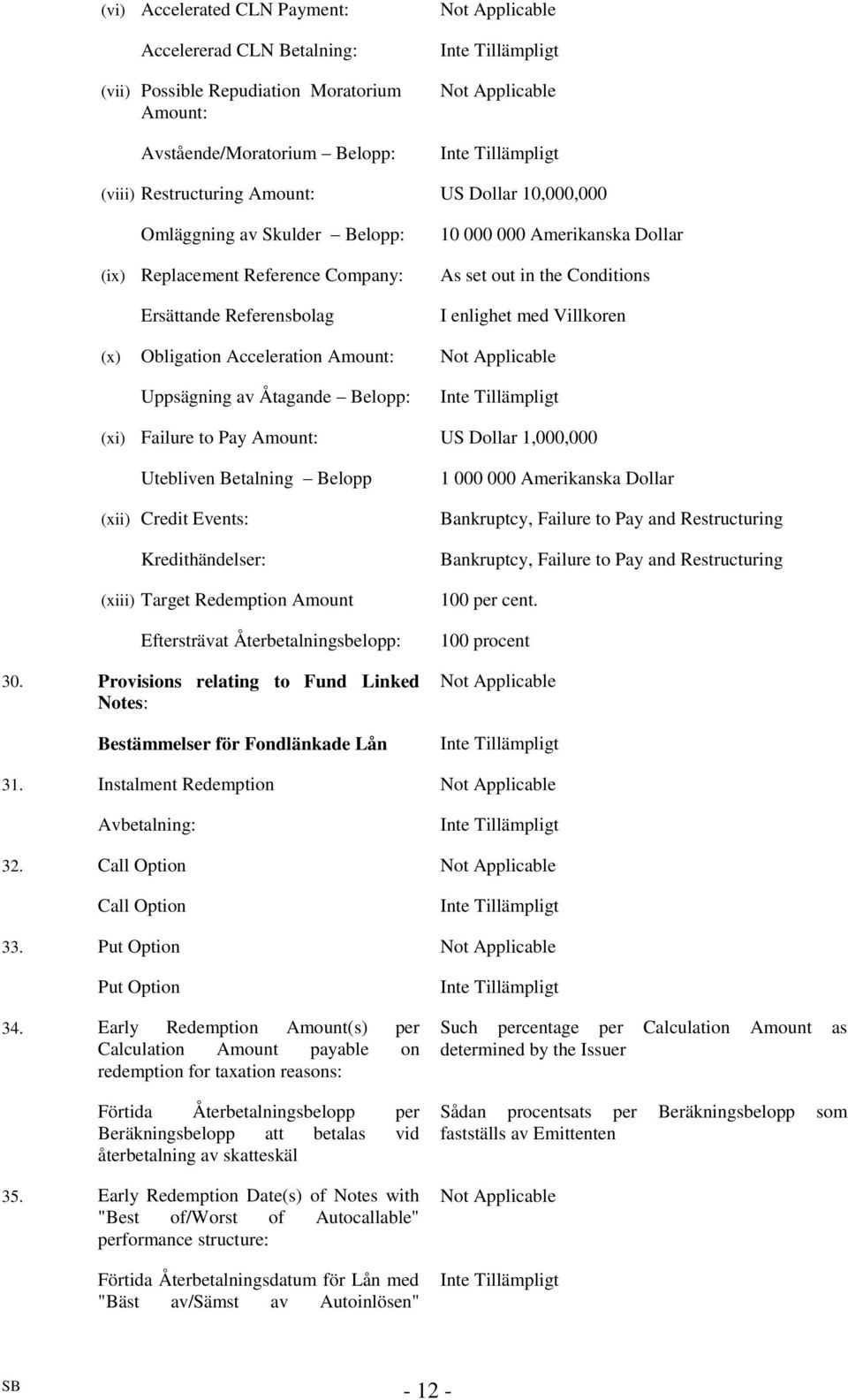 (vi) Accelerated CLN Payment: Not Applicable

Accelererad CLN Betalning: Inte Tillämpligt

(vii) Possible Repudiation Moratorium Amount: Not Applicable

Avstående/Moratorium – Belopp: Inte Tillämpligt

(viii) Restructuring Amount: US Dollar 10,000,000

Omläggning av Skulder – Belopp: 10 000 000 Amerikanska Dollar

(ix) Replacement Reference Company: As set out in the Conditions

Ersättande Referensbolag I enlighet med Villkoren

(x) Obligation Acceleration Amount: Not Applicable

Uppsägning av Åtagande – Belopp: Inte Tillämpligt

(xi) Failure to Pay Amount: US Dollar 1,000,000

Utebliven Betalning – Belopp 1 000 000 Amerikanska Dollar

(xii) Credit Events: Bankruptcy, Failure to Pay and Restructuring

Kredithändelser: Bankruptcy, Failure to Pay and Restructuring

(xiii) Target Redemption Amount 100 per cent.

Eftersträvat Återbetalningsbelopp: 100 procent

30. Provisions relating to Fund Linked Notes: Not Applicable

Bestämmelser för Fondlänkade Lån Inte Tillämpligt

31. Instalment Redemption Not Applicable

Avbetalning: Inte Tillämpligt

32. Call Option Not Applicable

Call Option Inte Tillämpligt

33. Put Option Not Applicable

Put Option Inte Tillämpligt

34. Early Redemption Amount(s) per Calculation Amount payable on redemption for taxation reasons: Such percentage per Calculation Amount as determined by the Issuer

Förtida Återbetalningsbelopp per Beräkningsbelopp att betalas vid återbetalning av skatteskäl Sådan procentsats per Beräkningsbelopp som fastställs av Emittenten

35. Early Redemption Date(s) of Notes with "Best of/Worst of Autocallable" performance structure: Not Applicable

Förtida Återbetalningsdatum för Lån med "Bäst av/Sämst av Autoinlösen" Inte Tillämpligt

SB

- 12 -